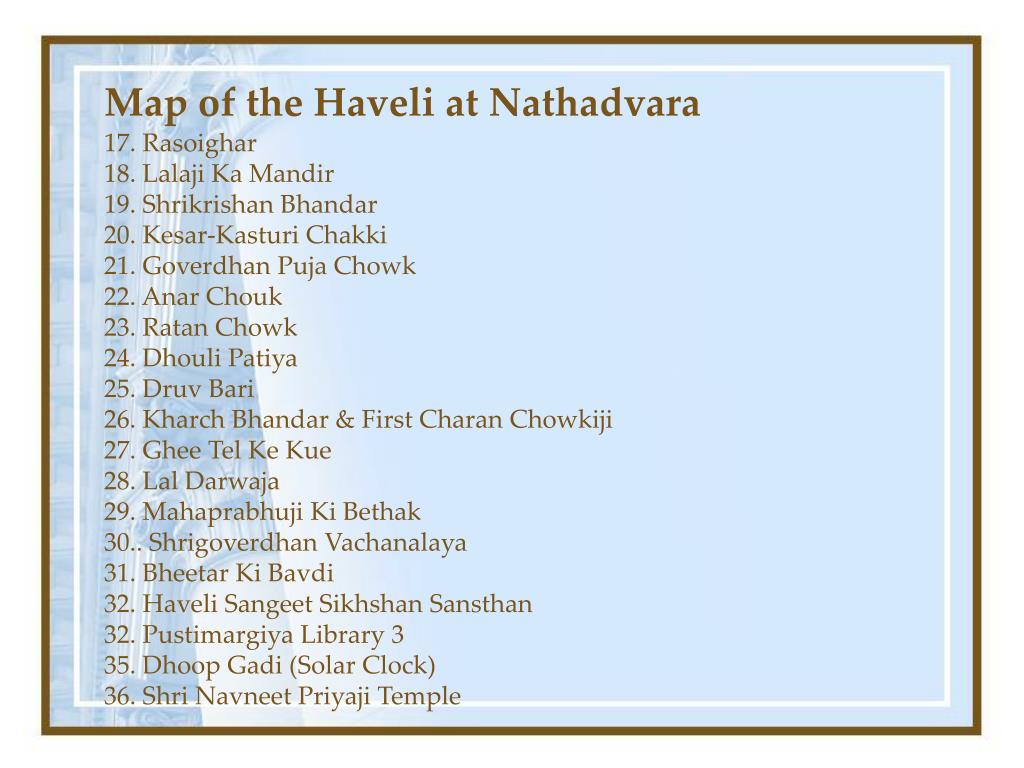 Map of the Haveli at Nathadvara
17. Rasoighar
18. Lalaji Ka Mandir
19. Shrikrishan Bhandar
20. Kesar-Kasturi Chakki
21. Goverdhan Puja Chowk
22. Anar Chouk
23. Ratan Chowk
24. Dhouli Patiya
25. Druv Bari
26. Kharch Bhandar & First Charan Chowkiji
27. Ghee Tel Ke Kue
28. Lal Darwaja
29. Mahaprabhuji Ki Bethak
30.. Shrigoverdhan Vachanalaya
31. Bheetar Ki Bavdi
32. Haveli Sangeet Sikhshan Sansthan
32. Pustimargiya Library 3
35. Dhoop Gadi (Solar Clock)
36. Shri Navneet Priyaji Temple